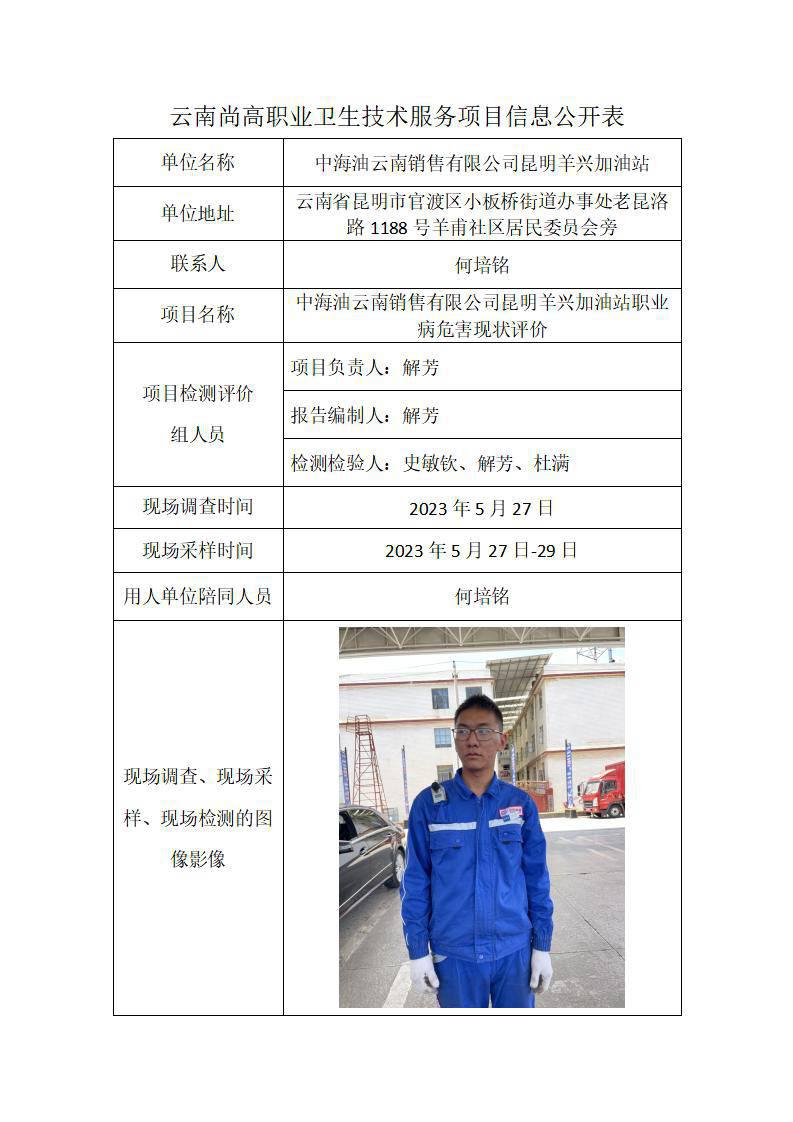 云南尚高职业卫生技术服务项目信息公开表

| 单位名称 | 中海油云南销售有限公司昆明羊兴加油站 |
|---|---|
| 单位地址 | 云南省昆明市官渡区小板桥街道办事处老昆洛路 1188 号羊甫社区居民委员会旁 |
| 联系人 | 何培铭 |
| 项目名称 | 中海油云南销售有限公司昆明羊兴加油站职业病危害现状评价 |
| 项目检测评价组人员 | 项目负责人：解芳 |
| | 报告编制人：解芳 |
| | 检测检验人：史敏钦、解芳、杜满 |
| 现场调查时间 | 2023 年 5 月 27 日 |
| 现场采样时间 | 2023 年 5 月 27 日-29 日 |
| 用人单位陪同人员 | 何培铭 |
| 现场调查、现场采样、现场检测的图像影像 | |